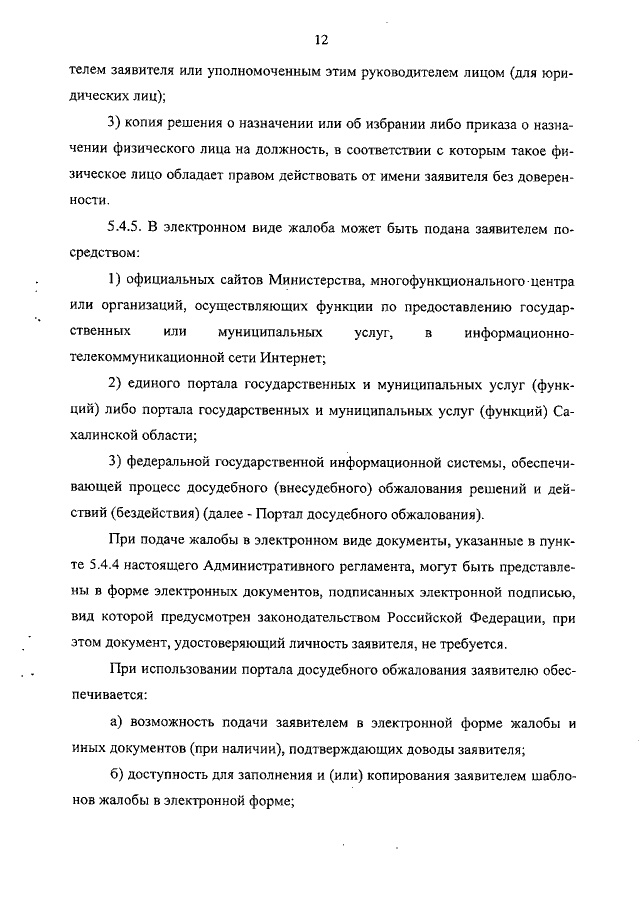 12

телем заявителя или уполномоченным этим руководителем лицом (для юридических лиц);

3) копия решения о назначении или об избрании либо приказа о назначении физического лица на должность, в соответствии с которым такое физическое лицо обладает правом действовать от имени заявителя без доверенности.

5.4.5. В электронном виде жалоба может быть подана заявителем посредством:

1) официальных сайтов Министерства, многофункционального центра или организаций, осуществляющих функции по предоставлению государственных или муниципальных услуг, в информационно-телекоммуникационной сети Интернет;

2) единого портала государственных и муниципальных услуг (функций) либо портала государственных и муниципальных услуг (функций) Сахалинской области;

3) федеральной государственной информационной системы, обеспечивающей процесс досудебного (внесудебного) обжалования решений и действий (бездействия) (далее - Портал досудебного обжалования).

При подаче жалобы в электронном виде документы, указанные в пункте 5.4.4 настоящего Административного регламента, могут быть представлены в форме электронных документов, подписанных электронной подписью, вид которой предусмотрен законодательством Российской Федерации, при этом документ, удостоверяющий личность заявителя, не требуется.

При использовании портала досудебного обжалования заявителю обеспечивается:

а) возможность подачи заявителем в электронной форме жалобы и иных документов (при наличии), подтверждающих доводы заявителя;

б) доступность для заполнения и (или) копирования заявителем шаблонов жалобы в электронной форме;